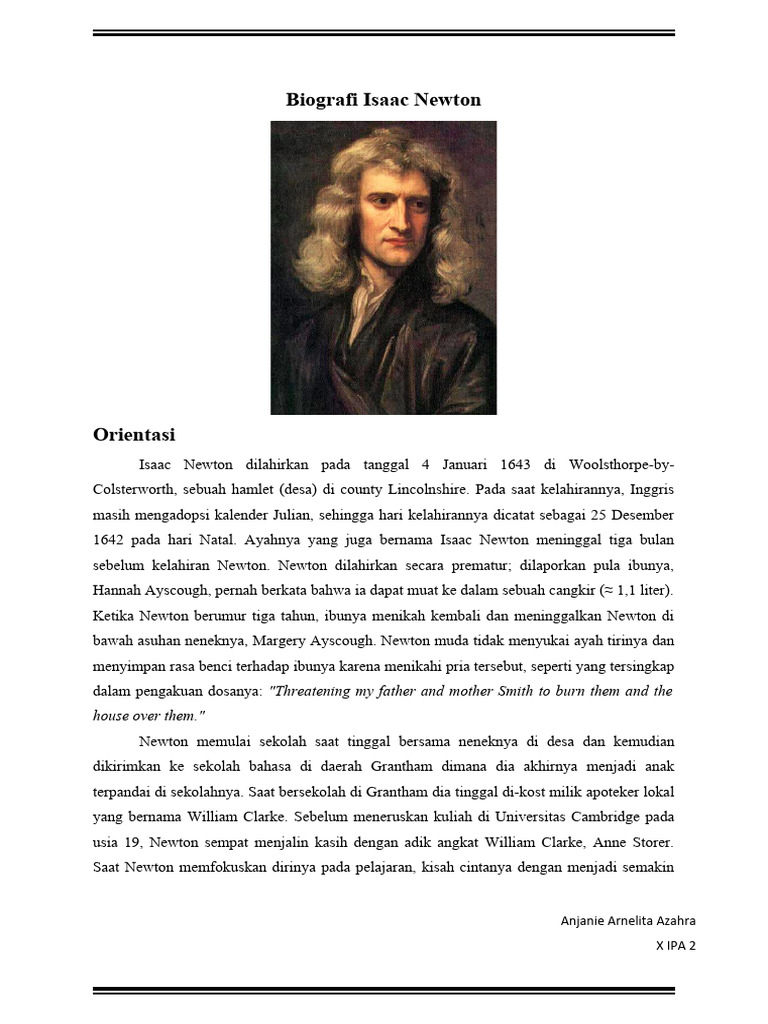 Biografi Isaac Newton

Orientasi

Isaac Newton dilahirkan pada tanggal 4 Januari 1643 di Woolsthorpe-by-Colsterworth, sebuah hamlet (desa) di county Lincolnshire. Pada saat kelahirannya, Inggris masih mengadopsi kalender Julian, sehingga hari kelahirannya dicatat sebagai 25 Desember 1642 pada hari Natal. Ayahnya yang juga bernama Isaac Newton meninggal tiga bulan sebelum kelahiran Newton. Newton dilahirkan secara prematur; dilaporkan pula ibunya, Hannah Ayscough, pernah berkata bahwa ia dapat muat ke dalam sebuah cangkir (≈ 1,1 liter). Ketika Newton berumur tiga tahun, ibunya menikah kembali dan meninggalkan Newton di bawah asuhan neneknya, Margery Ayscough. Newton muda tidak menyukai ayah tirinya dan menyimpan rasa benci terhadap ibunya karena menikahi pria tersebut, seperti yang tersingkap dalam pengakuan dosanya: "Threatening my father and mother Smith to burn them and the house over them."

Newton memulai sekolah saat tinggal bersama neneknya di desa dan kemudian dikirimkan ke sekolah bahasa di daerah Grantham dimana dia akhirnya menjadi anak terpandai di sekolahnya. Saat bersekolah di Grantham dia tinggal di-kost milik apoteker lokal yang bernama William Clarke. Sebelum meneruskan kuliah di Universitas Cambridge pada usia 19, Newton sempat menjalin kasih dengan adik angkat William Clarke, Anne Storer. Saat Newton memfokuskan dirinya pada pelajaran, kisah cintanya dengan menjadi semakin

Anjanie Arnelita Azahra
X IPA 2